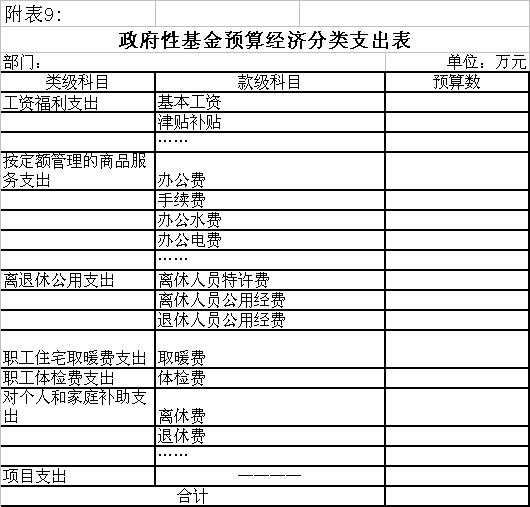 附表9：

政府性基金预算经济分类支出表

部门：　　　　　　　　　　　　　　　　　　　　　　单位：万元

| 类级科目 | 款级科目 | 预算数 |
|---|---|---|
| 工资福利支出 | 基本工资 | |
| | 津贴补贴 | |
| | …… | |
| 按定额管理的商品服务支出 | 办公费 | |
| | 手续费 | |
| | 办公水费 | |
| | 办公电费 | |
| | …… | |
| 离退休公用支出 | 离休人员特许费 | |
| | 离休人员公用经费 | |
| | 退休人员公用经费 | |
| 职工住宅取暖费支出 | 取暖费 | |
| 职工体检费支出 | 体检费 | |
| 对个人和家庭补助支出 | 离休费 | |
| | 退休费 | |
| | …… | |
| 项目支出 | ———— | |
| 合计 | | |